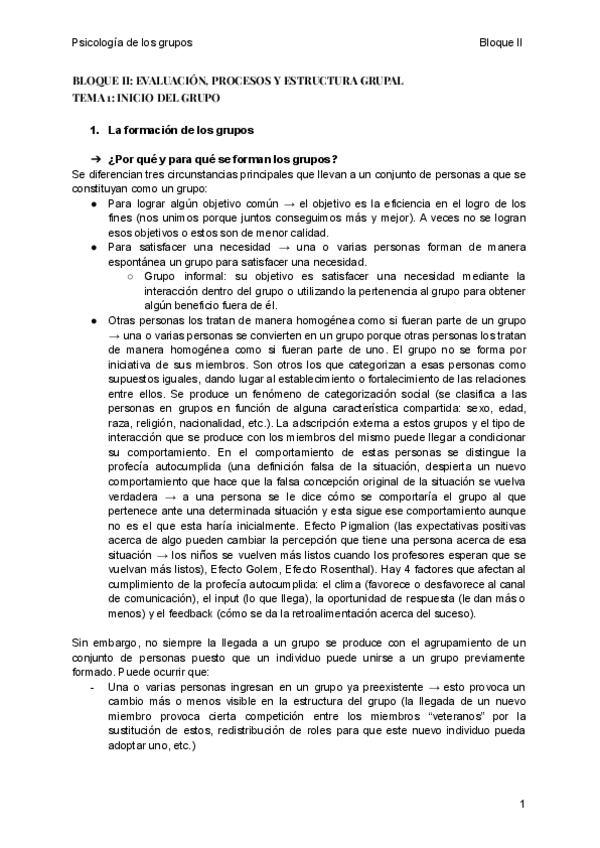 Psicología de los grupos Bloque II

BLOQUE II: EVALUACIÓN, PROCESOS Y ESTRUCTURA GRUPAL
TEMA 1: INICIO DEL GRUPO

1. La formación de los grupos

➔ ¿Por qué y para qué se forman los grupos?
Se diferencian tres circunstancias principales que llevan a un conjunto de personas a que se constituyan como un grupo:
● Para lograr algún objetivo común → el objetivo es la eficiencia en el logro de los fines (nos unimos porque juntos conseguimos más y mejor). A veces no se logran esos objetivos o estos son de menor calidad.
● Para satisfacer una necesidad → una o varias personas forman de manera espontánea un grupo para satisfacer una necesidad.
○ Grupo informal: su objetivo es satisfacer una necesidad mediante la interacción dentro del grupo o utilizando la pertenencia al grupo para obtener algún beneficio fuera de él.
● Otras personas los tratan de manera homogénea como si fueran parte de un grupo → una o varias personas se convierten en un grupo porque otras personas los tratan de manera homogénea como si fueran parte de uno. El grupo no se forma por iniciativa de sus miembros. Son otros los que categorizan a esas personas como supuestos iguales, dando lugar al establecimiento o fortalecimiento de las relaciones entre ellos. Se produce un fenómeno de categorización social (se clasifica a las personas en grupos en función de alguna característica compartida: sexo, edad, raza, religión, nacionalidad, etc.). La adscripción externa a estos grupos y el tipo de interacción que se produce con los miembros del mismo puede llegar a condicionar su comportamiento. En el comportamiento de estas personas se distingue la profecía autocumplida (una definición falsa de la situación, despierta un nuevo comportamiento que hace que la falsa concepción original de la situación se vuelva verdadera → a una persona se le dice cómo se comportaría el grupo al que pertenece ante una determinada situación y esta sigue ese comportamiento aunque no es el que esta haría inicialmente. Efecto Pigmalion (las expectativas positivas acerca de algo pueden cambiar la percepción que tiene una persona acerca de esa situación → los niños se vuelven más listos cuando los profesores esperan que se vuelvan más listos), Efecto Golem, Efecto Rosenthal). Hay 4 factores que afectan al cumplimiento de la profecía autocumplida: el clima (favorece o desfavorece al canal de comunicación), el input (lo que llega), la oportunidad de respuesta (le dan más o menos) y el feedback (cómo se da la retroalimentación acerca del suceso).

Sin embargo, no siempre la llegada a un grupo se produce con el agrupamiento de un conjunto de personas puesto que un individuo puede unirse a un grupo previamente formado. Puede ocurrir que:
- Una o varias personas ingresan en un grupo ya preexistente → esto provoca un cambio más o menos visible en la estructura del grupo (la llegada de un nuevo miembro provoca cierta competición entre los miembros “veteranos” por la sustitución de estos, redistribución de roles para que este nuevo individuo pueda adoptar uno, etc.)

1